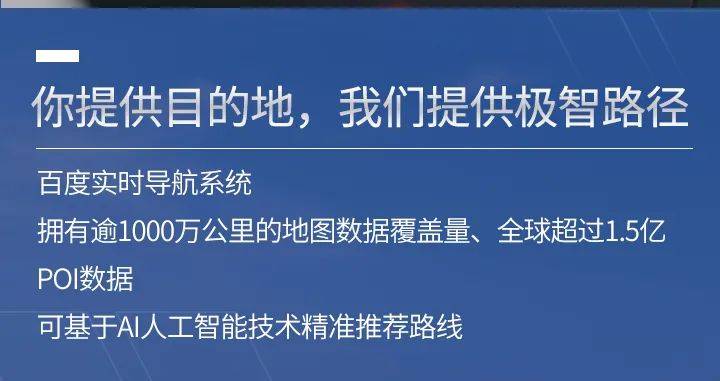 你提供目的地，我们提供极智路径

百度实时导航系统

拥有逾1000万公里的地图数据覆盖量、全球超过1.5亿POI数据

可基于AI人工智能技术精准推荐路线